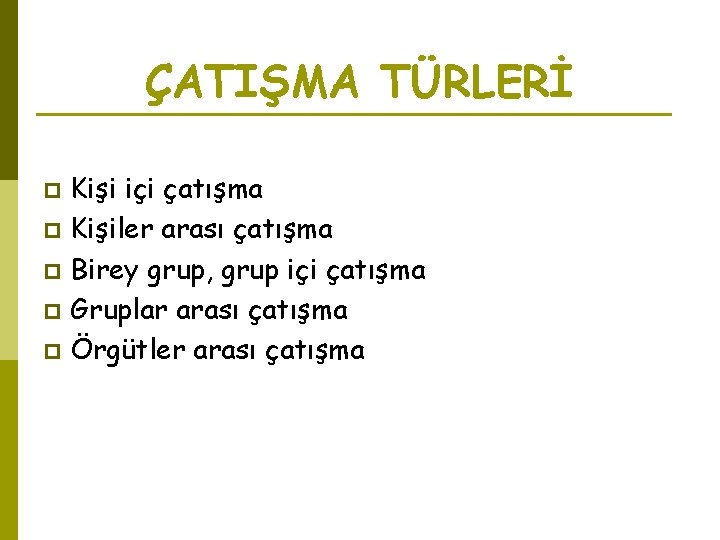 ÇATIŞMA TÜRLERİ

Kişi içi çatışma
Kişiler arası çatışma
Birey grup, grup içi çatışma
Gruplar arası çatışma
Örgütler arası çatışma